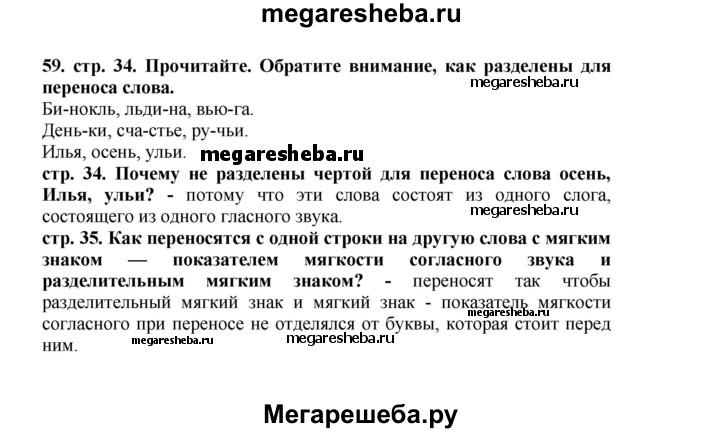 megaresheba.ru

59. стр. 34. Прочитайте. Обратите внимание, как разделены для переноса слова.

megaresheba.ru

Би-нокль, льди-на, вью-га.
День-ки, сча-стье, ру-чьи.
Илья, осень, ульи.

megaresheba.ru

стр. 34. Почему не разделены чертой для переноса слова осень, Илья, ульи? - потому что эти слова состоят из одного слога, состоящего из одного гласного звука.

megaresheba.ru

стр. 35. Как переносятся с одной строки на другую слова с мягким знаком — показателем мягкости согласного звука и разделительным мягким знаком? - переносят так чтобы разделительный мягкий знак и мягкий знак - показатель мягкости согласного при переносе не отделялся от буквы, которая стоит перед ним.

megaresheba.ru

megaresheba.ru

megaresheba.ru

Мегарешеба.ру